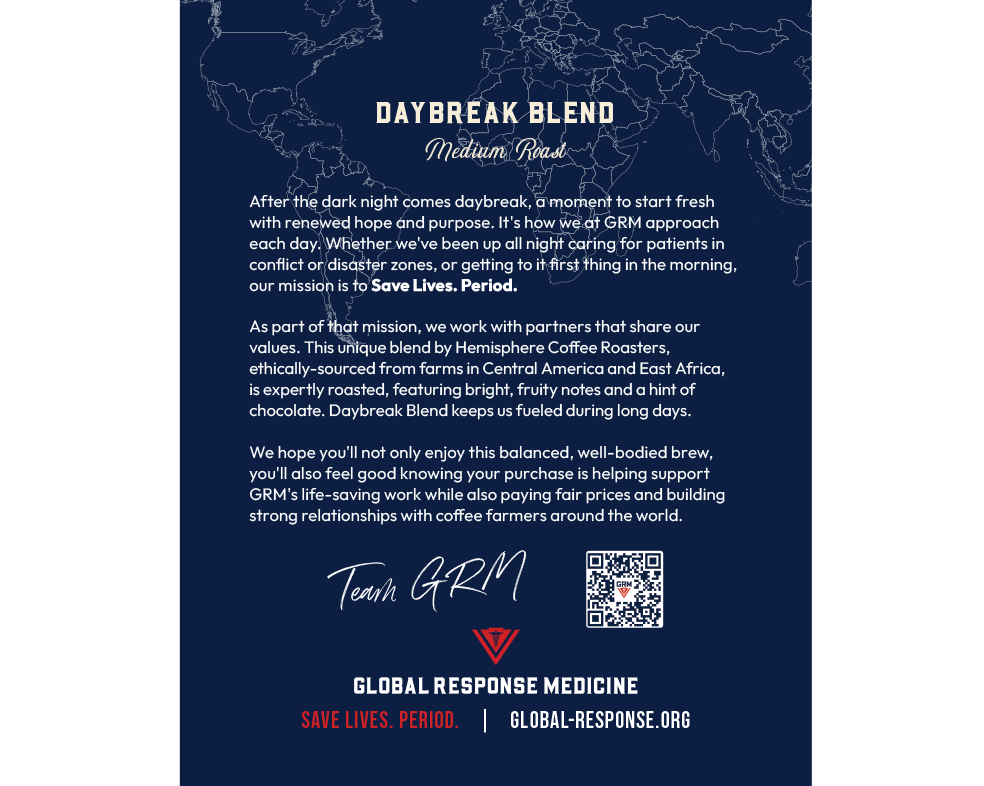 DAYBREAK BLEND
Medium Roast

After the dark night comes daybreak, a moment to start fresh with renewed hope and purpose. It's how we at GRM approach each day. Whether we've been up all night caring for patients in conflict or disaster zones, or getting to it first thing in the morning, our mission is to Save Lives. Period.

As part of that mission, we work with partners that share our values. This unique blend by Hemisphere Coffee Roasters, ethically-sourced from farms in Central America and East Africa, is expertly roasted, featuring bright, fruity notes and a hint of chocolate. Daybreak Blend keeps us fueled during long days.

We hope you'll not only enjoy this balanced, well-bodied brew, you'll also feel good knowing your purchase is helping support GRM's life-saving work while also paying fair prices and building strong relationships with coffee farmers around the world.

Team GRM

GLOBAL RESPONSE MEDICINE

SAVE LIVES. PERIOD. | GLOBAL-RESPONSE.ORG